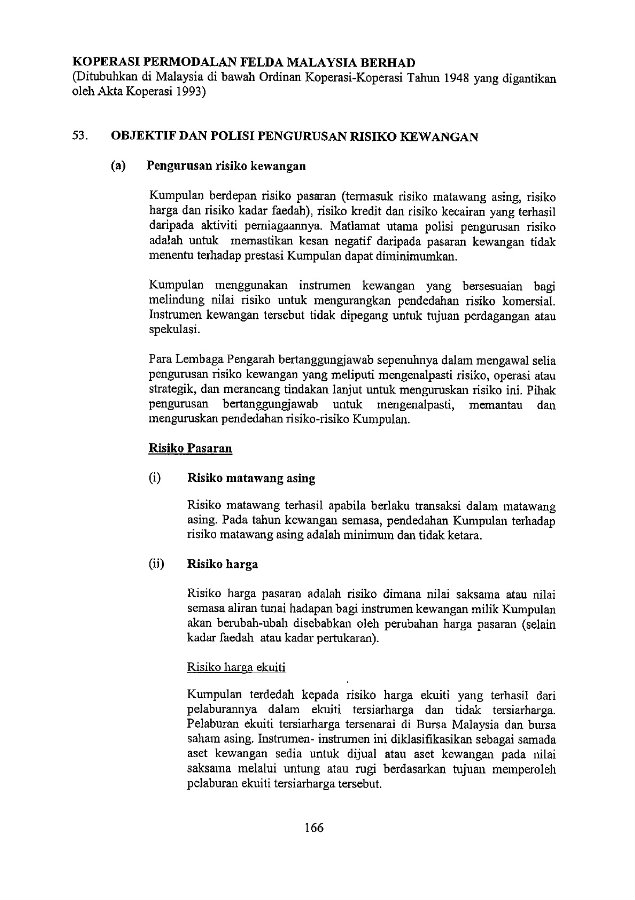 KOPERASI PERMODALAN FELDA MALAYSIA BERHAD
(Ditubuhkan di Malaysia di bawah Ordinan Koperasi-Koperasi Tahun 1948 yang digantikan oleh Akta Koperasi 1993)

53. OBJEKTIF DAN POLISI PENGURUSAN RISIKO KEWANGAN

(a) Pengurusan risiko kewangan

Kumpulan berdepan risiko pasaran (termasuk risiko matawang asing, risiko harga dan risiko kadar faedah), risiko kredit dan risiko kecairan yang terhasil daripada aktiviti perniagaannya. Matlamat utama polisi pengurusan risiko adalah untuk memastikan kesan negatif daripada pasaran kewangan tidak menentu terhadap prestasi Kumpulan dapat diminimumkan.

Kumpulan menggunakan instrumen kewangan yang bersesuaian bagi melindung nilai risiko untuk mengurangkan pendedahan risiko komersial. Instrumen kewangan tersebut tidak dipegang untuk tujuan perdagangan atau spekulasi.

Para Lembaga Pengarah bertanggungjawab sepenuhnya dalam mengawal selia pengurusan risiko kewangan yang meliputi mengenalpasti risiko, operasi atau strategik, dan merancang tindakan lanjut untuk menguruskan risiko ini. Pihak pengurusan bertanggungjawab untuk mengenalpasti, memantau dan menguruskan pendedahan risiko-risiko Kumpulan.

Risiko Pasaran

(i) Risiko matawang asing

Risiko matawang terhasil apabila berlaku transaksi dalam matawang asing. Pada tahun kewangan semasa, pendedahan Kumpulan terhadap risiko matawang asing adalah minimum dan tidak ketara.

(ii) Risiko harga

Risiko harga pasaran adalah risiko dimana nilai saksama atau nilai semasa aliran tunai hadapan bagi instrumen kewangan milik Kumpulan akan berubah-ubah disebabkan oleh perubahan harga pasaran (selain kadar faedah atau kadar pertukaran).

Risiko harga ekuiti

Kumpulan terdedah kepada risiko harga ekuiti yang terhasil dari pelaburannya dalam ekuiti tersiarharga dan tidak tersiarharga. Pelaburan ekuiti tersiarharga tersenarai di Bursa Malaysia dan bursa saham asing. Instrumen- instrumen ini diklasifikasikan sebagai samada aset kewangan sedia untuk dijual atau aset kewangan pada nilai saksama melalui untung atau rugi berdasarkan tujuan memperoleh pelaburan ekuiti tersiarharga tersebut.

166